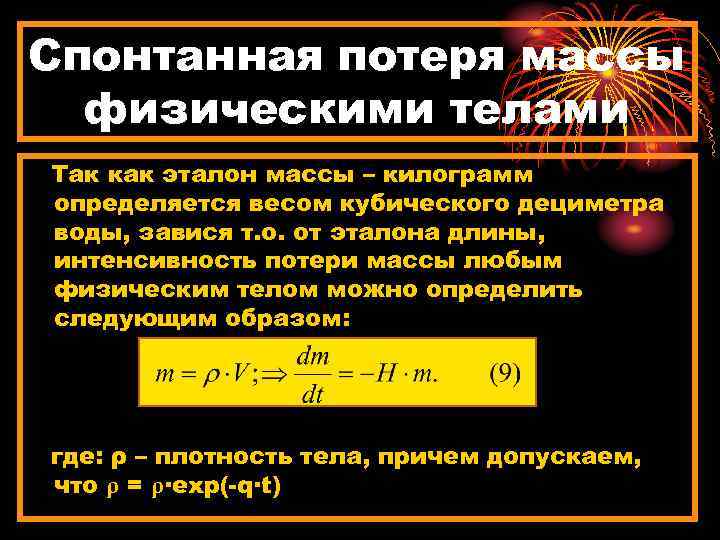 Спонтанная потеря массы физическими телами

Так как эталон массы – килограмм определяется весом кубического дециметра воды, завися т.о. от эталона длины, интенсивность потери массы любым физическим телом можно определить следующим образом:

$m = \rho \cdot V; \Rightarrow \frac{dm}{dt} = -H \cdot m.$ (9)

где: ρ – плотность тела, причем допускаем, что ρ = ρ·exp(-q·t)